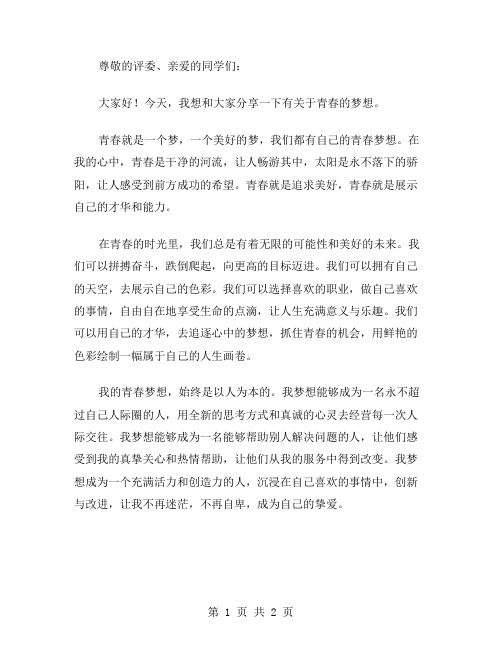 尊敬的评委、亲爱的同学们：

大家好！今天，我想和大家分享一下有关于青春的梦想。

青春就是一个梦，一个美好的梦，我们都有自己的青春梦想。在我的心中，青春是干净的河流，让人畅游其中，太阳是永不落下的骄阳，让人感受到前方成功的希望。青春就是追求美好，青春就是展示自己的才华和能力。

在青春的时光里，我们总是有着无限的可能性和美好的未来。我们可以拼搏奋斗，跌倒爬起，向更高的目标迈进。我们可以拥有自己的天空，去展示自己的色彩。我们可以选择喜欢的职业，做自己喜欢的事情，自由自在地享受生命的点滴，让人生充满意义与乐趣。我们可以用自己的才华，去追逐心中的梦想，抓住青春的机会，用鲜艳的色彩绘制一幅属于自己的人生画卷。

我的青春梦想，始终是以人为本的。我梦想能够成为一名永不超过自己人际圈的人，用全新的思考方式和真诚的心灵去经营每一次人际交往。我梦想能够成为一名能够帮助别人解决问题的人，让他们感受到我的真挚关心和热情帮助，让他们从我的服务中得到改变。我梦想成为一个充满活力和创造力的人，沉浸在自己喜欢的事情中，创新与改进，让我不再迷茫，不再自卑，成为自己的挚爱。

第 1 页 共 2 页